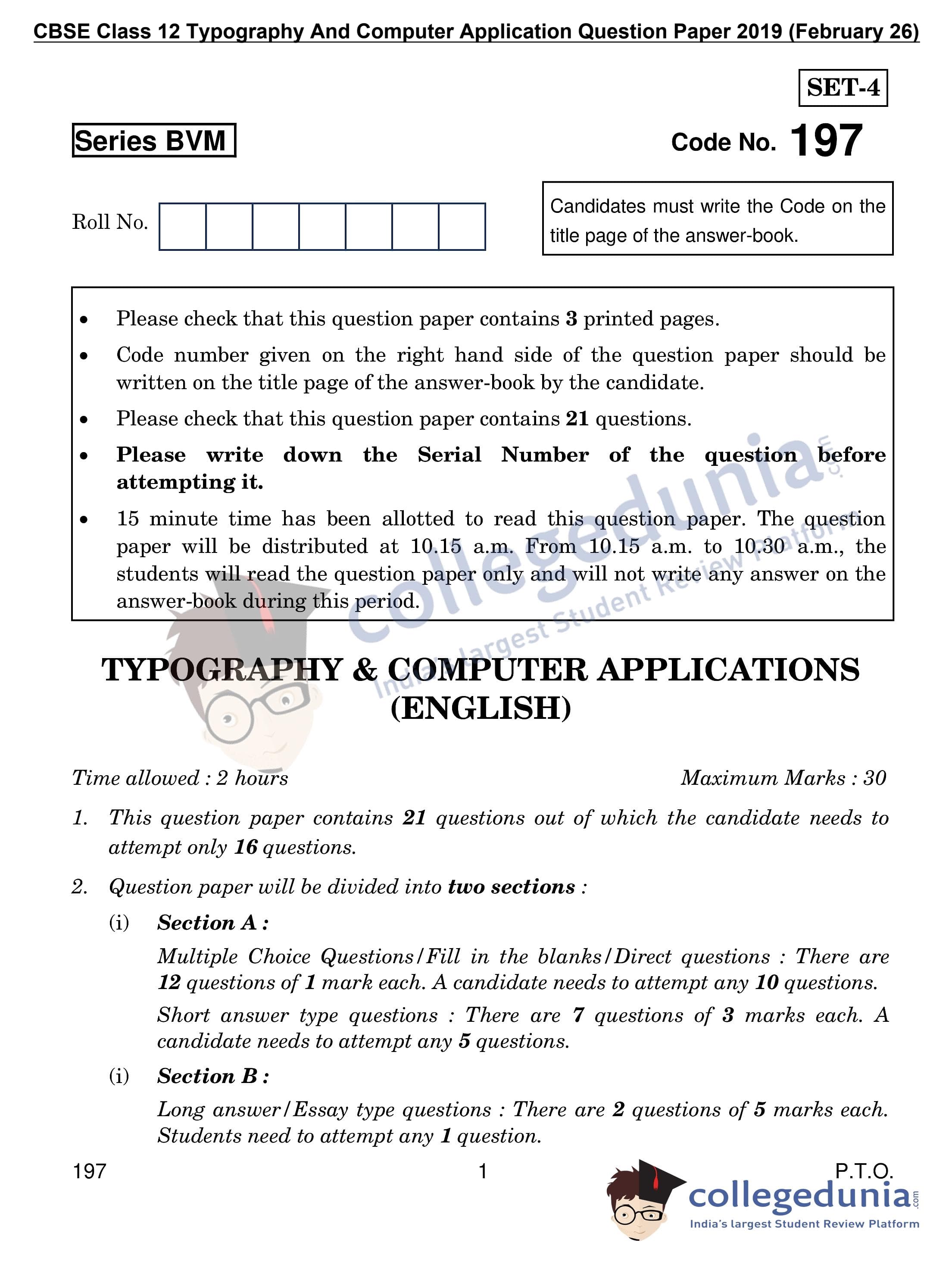 CBSE Class 12 Typography And Computer Application Question Paper 2019 (February 26)

SET-4

Series BVM

Code No. 197

Roll No.

Candidates must write the Code on the title page of the answer-book.

• Please check that this question paper contains 3 printed pages.
• Code number given on the right hand side of the question paper should be written on the title page of the answer-book by the candidate.
• Please check that this question paper contains 21 questions.
• Please write down the Serial Number of the question before attempting it.
• 15 minute time has been allotted to read this question paper. The question paper will be distributed at 10.15 a.m. From 10.15 a.m. to 10.30 a.m., the students will read the question paper only and will not write any answer on the answer-book during this period.

TYPOGRAPHY & COMPUTER APPLICATIONS
(ENGLISH)

Time allowed : 2 hours

Maximum Marks : 30

1. This question paper contains 21 questions out of which the candidate needs to attempt only 16 questions.

2. Question paper will be divided into two sections :

(i) Section A :

Multiple Choice Questions/Fill in the blanks/Direct questions : There are 12 questions of 1 mark each. A candidate needs to attempt any 10 questions.

Short answer type questions : There are 7 questions of 3 marks each. A candidate needs to attempt any 5 questions.

(i) Section B :

Long answer/Essay type questions : There are 2 questions of 5 marks each. Students need to attempt any 1 question.

197

1

P.T.O.

collegedunia.com
India's largest Student Review Platform